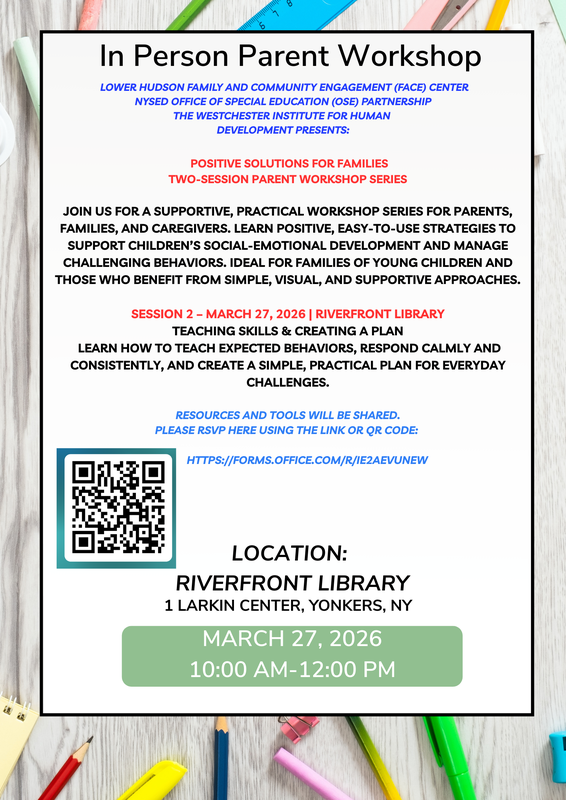 In Person Parent Workshop

LOWER HUDSON FAMILY AND COMMUNITY ENGAGEMENT (FACE) CENTER
NYSED OFFICE OF SPECIAL EDUCATION (OSE) PARTNERSHIP
THE WESTCHESTER INSTITUTE FOR HUMAN DEVELOPMENT PRESENTS:

POSITIVE SOLUTIONS FOR FAMILIES
TWO-SESSION PARENT WORKSHOP SERIES

JOIN US FOR A SUPPORTIVE, PRACTICAL WORKSHOP SERIES FOR PARENTS, FAMILIES, AND CAREGIVERS. LEARN POSITIVE, EASY-TO-USE STRATEGIES TO SUPPORT CHILDREN'S SOCIAL-EMOTIONAL DEVELOPMENT AND MANAGE CHALLENGING BEHAVIORS. IDEAL FOR FAMILIES OF YOUNG CHILDREN AND THOSE WHO BENEFIT FROM SIMPLE, VISUAL, AND SUPPORTIVE APPROACHES.

SESSION 2 – MARCH 27, 2026 | RIVERFRONT LIBRARY
TEACHING SKILLS & CREATING A PLAN
LEARN HOW TO TEACH EXPECTED BEHAVIORS, RESPOND CALMLY AND CONSISTENTLY, AND CREATE A SIMPLE, PRACTICAL PLAN FOR EVERYDAY CHALLENGES.

RESOURCES AND TOOLS WILL BE SHARED.
PLEASE RSVP HERE USING THE LINK OR QR CODE:

HTTPS://FORMS.OFFICE.COM/R/IE2AEVUNEW

LOCATION:
RIVERFRONT LIBRARY
1 LARKIN CENTER, YONKERS, NY

MARCH 27, 2026
10:00 AM-12:00 PM